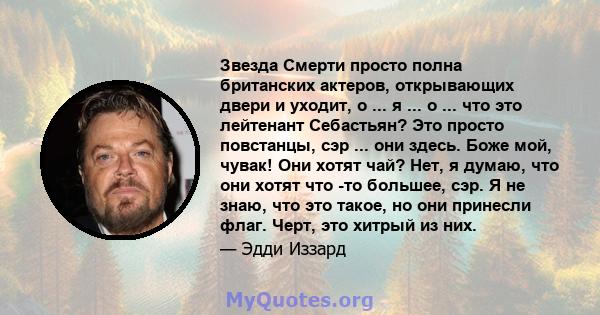 Звезда Смерти просто полна британских актеров, открывающих двери и уходит, о ... я ... о ... что это лейтенант Себастьян? Это просто повстанцы, сэр ... они здесь. Боже мой, чувак! Они хотят чай? Нет, я думаю, что они хотят что -то большее, сэр. Я не знаю, что это такое, но они принесли флаг. Черт, это хитрый из них.

— Эдди Иззард

MyQuotes.org